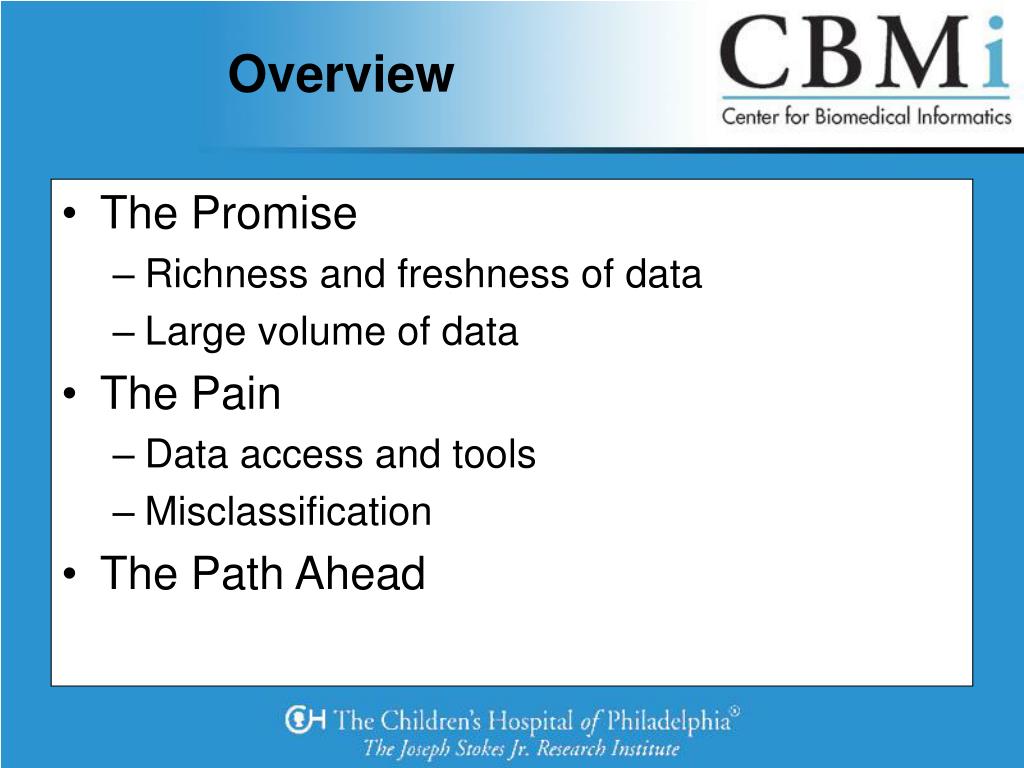 Overview

CBMi
Center for Biomedical Informatics

• The Promise
– Richness and freshness of data
– Large volume of data
• The Pain
– Data access and tools
– Misclassification
• The Path Ahead

CH The Children's Hospital of Philadelphia®
The Joseph Stokes Jr. Research Institute